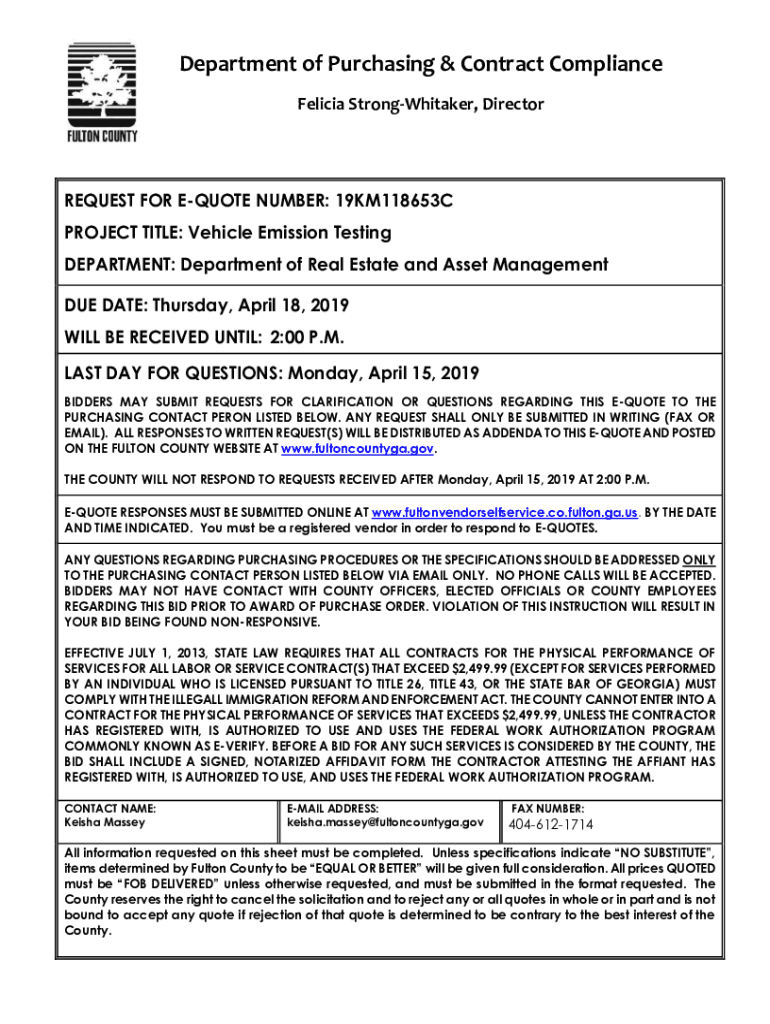 FULTON COUNTY

Department of Purchasing & Contract Compliance

Felicia Strong-Whitaker, Director

REQUEST FOR E-QUOTE NUMBER: 19KM118653C

PROJECT TITLE: Vehicle Emission Testing

DEPARTMENT: Department of Real Estate and Asset Management

DUE DATE: Thursday, April 18, 2019

WILL BE RECEIVED UNTIL: 2:00 P.M.

LAST DAY FOR QUESTIONS: Monday, April 15, 2019

BIDDERS MAY SUBMIT REQUESTS FOR CLARIFICATION OR QUESTIONS REGARDING THIS E-QUOTE TO THE PURCHASING CONTACT PERON LISTED BELOW. ANY REQUEST SHALL ONLY BE SUBMITTED IN WRITING (FAX OR EMAIL). ALL RESPONSES TO WRITTEN REQUEST(S) WILL BE DISTRIBUTED AS ADDENDA TO THIS E-QUOTE AND POSTED ON THE FULTON COUNTY WEBSITE AT www.fultoncountyga.gov.

THE COUNTY WILL NOT RESPOND TO REQUESTS RECEIVED AFTER Monday, April 15, 2019 AT 2:00 P.M.

E-QUOTE RESPONSES MUST BE SUBMITTED ONLINE AT www.fultonvendorselfservice.co.fulton.ga.us. BY THE DATE AND TIME INDICATED. You must be a registered vendor in order to respond to E-QUOTES.

ANY QUESTIONS REGARDING PURCHASING PROCEDURES OR THE SPECIFICATIONS SHOULD BE ADDRESSED ONLY TO THE PURCHASING CONTACT PERSON LISTED BELOW VIA EMAIL ONLY. NO PHONE CALLS WILL BE ACCEPTED. BIDDERS MAY NOT HAVE CONTACT WITH COUNTY OFFICERS, ELECTED OFFICIALS OR COUNTY EMPLOYEES REGARDING THIS BID PRIOR TO AWARD OF PURCHASE ORDER. VIOLATION OF THIS INSTRUCTION WILL RESULT IN YOUR BID BEING FOUND NON-RESPONSIVE.

EFFECTIVE JULY 1, 2013, STATE LAW REQUIRES THAT ALL CONTRACTS FOR THE PHYSICAL PERFORMANCE OF SERVICES FOR ALL LABOR OR SERVICE CONTRACT(S) THAT EXCEED $2,499.99 (EXCEPT FOR SERVICES PERFORMED BY AN INDIVIDUAL WHO IS LICENSED PURSUANT TO TITLE 26, TITLE 43, OR THE STATE BAR OF GEORGIA) MUST COMPLY WITH THE ILLEGALL IMMIGRATION REFORM AND ENFORCEMENT ACT. THE COUNTY CANNOT ENTER INTO A CONTRACT FOR THE PHYSICAL PERFORMANCE OF SERVICES THAT EXCEEDS $2,499.99, UNLESS THE CONTRACTOR HAS REGISTERED WITH, IS AUTHORIZED TO USE AND USES THE FEDERAL WORK AUTHORIZATION PROGRAM COMMONLY KNOWN AS E-VERIFY. BEFORE A BID FOR ANY SUCH SERVICES IS CONSIDERED BY THE COUNTY, THE BID SHALL INCLUDE A SIGNED, NOTARIZED AFFIDAVIT FORM THE CONTRACTOR ATTESTING THE AFFIANT HAS REGISTERED WITH, IS AUTHORIZED TO USE, AND USES THE FEDERAL WORK AUTHORIZATION PROGRAM.

| CONTACT NAME: Keisha Massey | E-MAIL ADDRESS: keisha.massey@fultoncountyga.gov | FAX NUMBER: 404-612-1714 |
|---|---|---|

All information requested on this sheet must be completed. Unless specifications indicate "NO SUBSTITUTE", items determined by Fulton County to be "EQUAL OR BETTER" will be given full consideration. All prices QUOTED must be "FOB DELIVERED" unless otherwise requested, and must be submitted in the format requested. The County reserves the right to cancel the solicitation and to reject any or all quotes in whole or in part and is not bound to accept any quote if rejection of that quote is determined to be contrary to the best interest of the County.